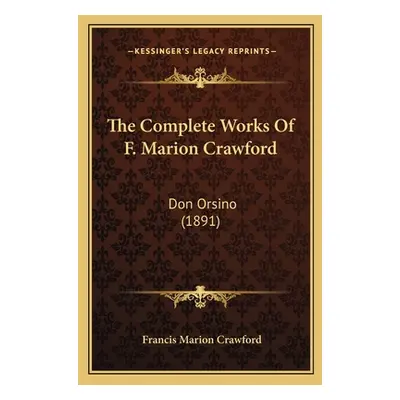 —KESSINGER'S LEGACY REPRINTS—

The Complete Works Of F. Marion Crawford

Don Orsino (1891)

Francis Marion Crawford